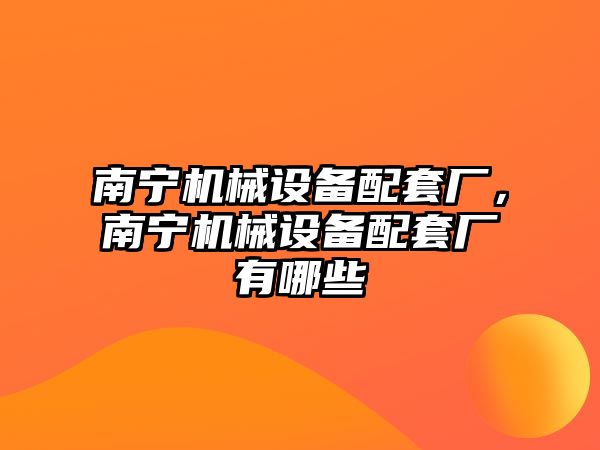 南宁机械设备配套厂，南宁机械设备配套厂有哪些